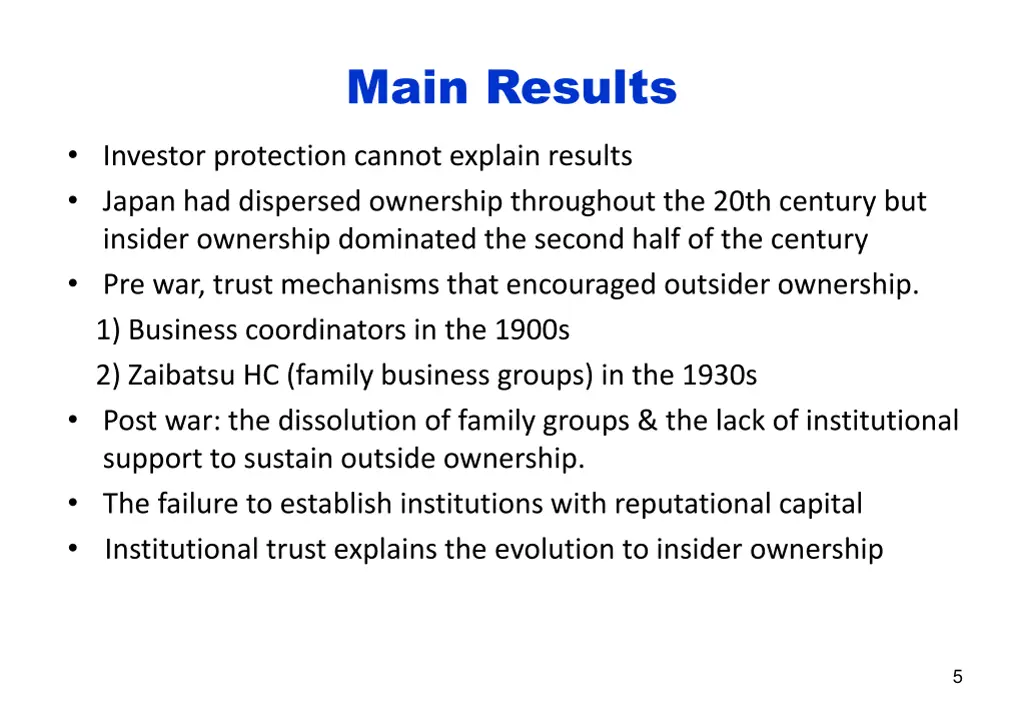 Main Results

• Investor protection cannot explain results
• Japan had dispersed ownership throughout the 20th century but insider ownership dominated the second half of the century
• Pre war, trust mechanisms that encouraged outsider ownership.
1) Business coordinators in the 1900s
2) Zaibatsu HC (family business groups) in the 1930s
• Post war: the dissolution of family groups & the lack of institutional support to sustain outside ownership.
• The failure to establish institutions with reputational capital
• Institutional trust explains the evolution to insider ownership

5